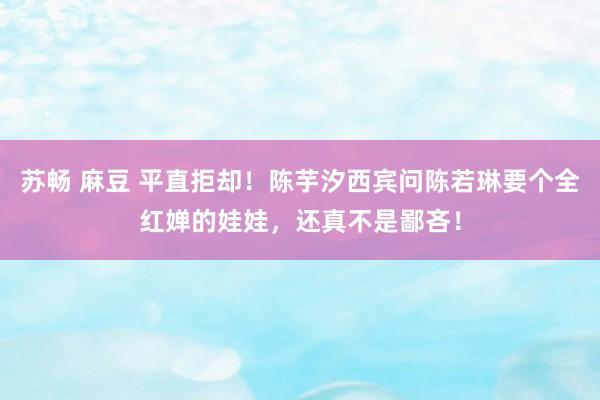 苏畅 麻豆 平直拒却！陈芋汐西宾问陈若琳要个全红婵的娃娃，还真不是鄙吝！